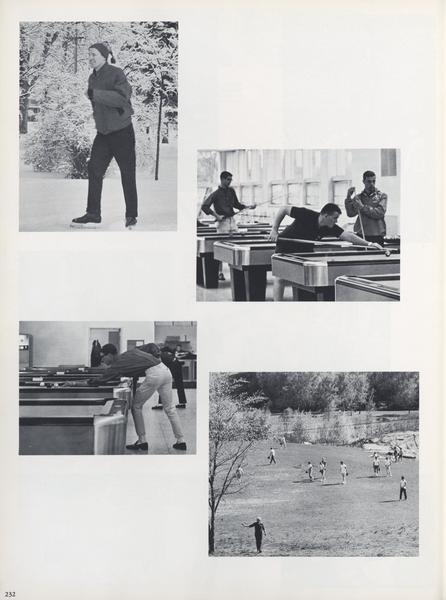 232